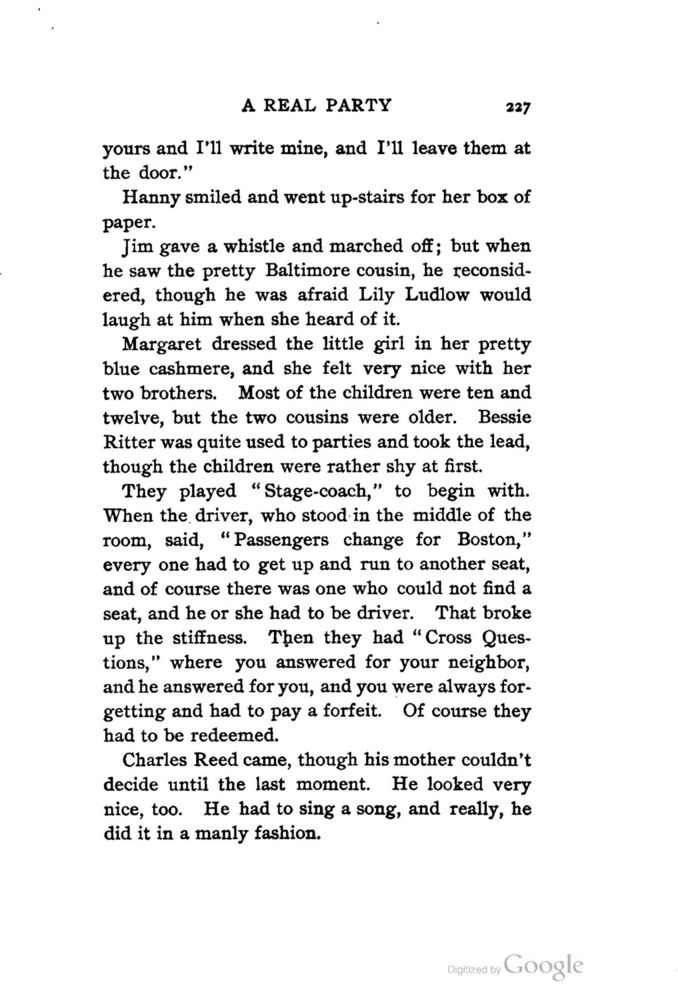 A REAL PARTY 227

yours and I'll write mine, and I'll leave them at the door."

Hanny smiled and went up-stairs for her box of paper.

Jim gave a whistle and marched off; but when he saw the pretty Baltimore cousin, he reconsidered, though he was afraid Lily Ludlow would laugh at him when she heard of it.

Margaret dressed the little girl in her pretty blue cashmere, and she felt very nice with her two brothers. Most of the children were ten and twelve, but the two cousins were older. Bessie Ritter was quite used to parties and took the lead, though the children were rather shy at first.

They played "Stage-coach," to begin with. When the driver, who stood in the middle of the room, said, "Passengers change for Boston," every one had to get up and run to another seat, and of course there was one who could not find a seat, and he or she had to be driver. That broke up the stiffness. Then they had "Cross Questions," where you answered for your neighbor, and he answered for you, and you were always forgetting and had to pay a forfeit. Of course they had to be redeemed.

Charles Reed came, though his mother couldn't decide until the last moment. He looked very nice, too. He had to sing a song, and really, he did it in a manly fashion.

Digitized by Google